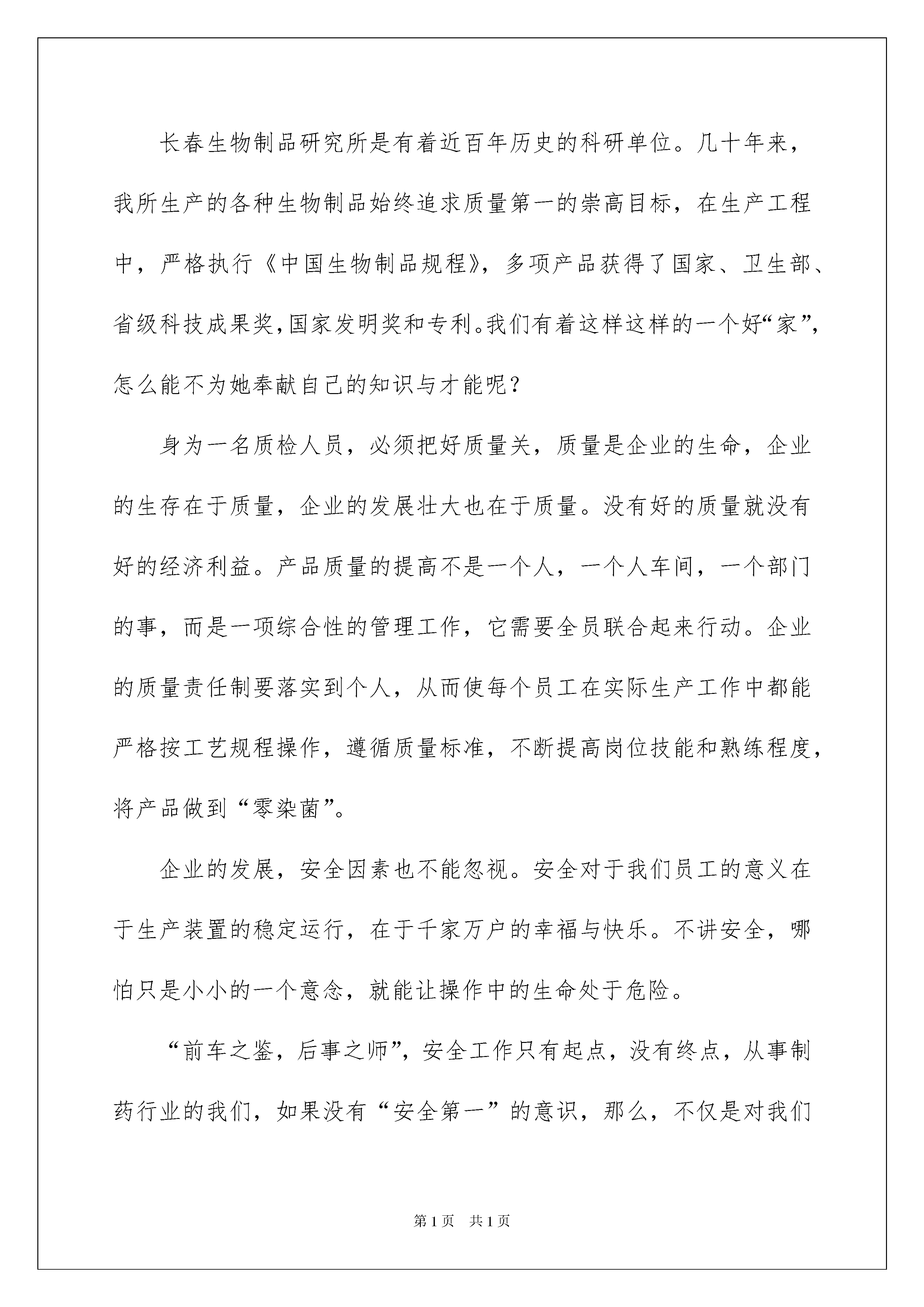 长春生物制品研究所是有着近百年历史的科研单位。几十年来，我所生产的各种生物制品始终追求质量第一的崇高目标，在生产工程中，严格执行《中国生物制品规程》，多项产品获得了国家、卫生部、省级科技成果奖，国家发明奖和专利。我们有着这样这样的一个好“家”，怎么能不为她奉献自己的知识与才能呢？

身为一名质检人员，必须把好质量关，质量是企业的生命，企业的生存在于质量，企业的发展壮大也在于质量。没有好的质量就没有好的经济利益。产品质量的提高不是一个人，一个人车间，一个部门的事，而是一项综合性的管理工作，它需要全员联合起来行动。企业的质量责任制要落实到个人，从而使每个员工在实际生产工作中都能严格按工艺规程操作，遵循质量标准，不断提高岗位技能和熟练程度，将产品做到“零染菌”。

企业的发展，安全因素也不能忽视。安全对于我们员工的意义在于生产装置的稳定运行，在于千家万户的幸福与快乐。不讲安全，哪怕只是小小的一个意念，就能让操作中的生命处于危险。

“前车之鉴，后事之师”，安全工作只有起点，没有终点，从事制药行业的我们，如果没有“安全第一”的意识，那么，不仅是对我们

第1页 共1页